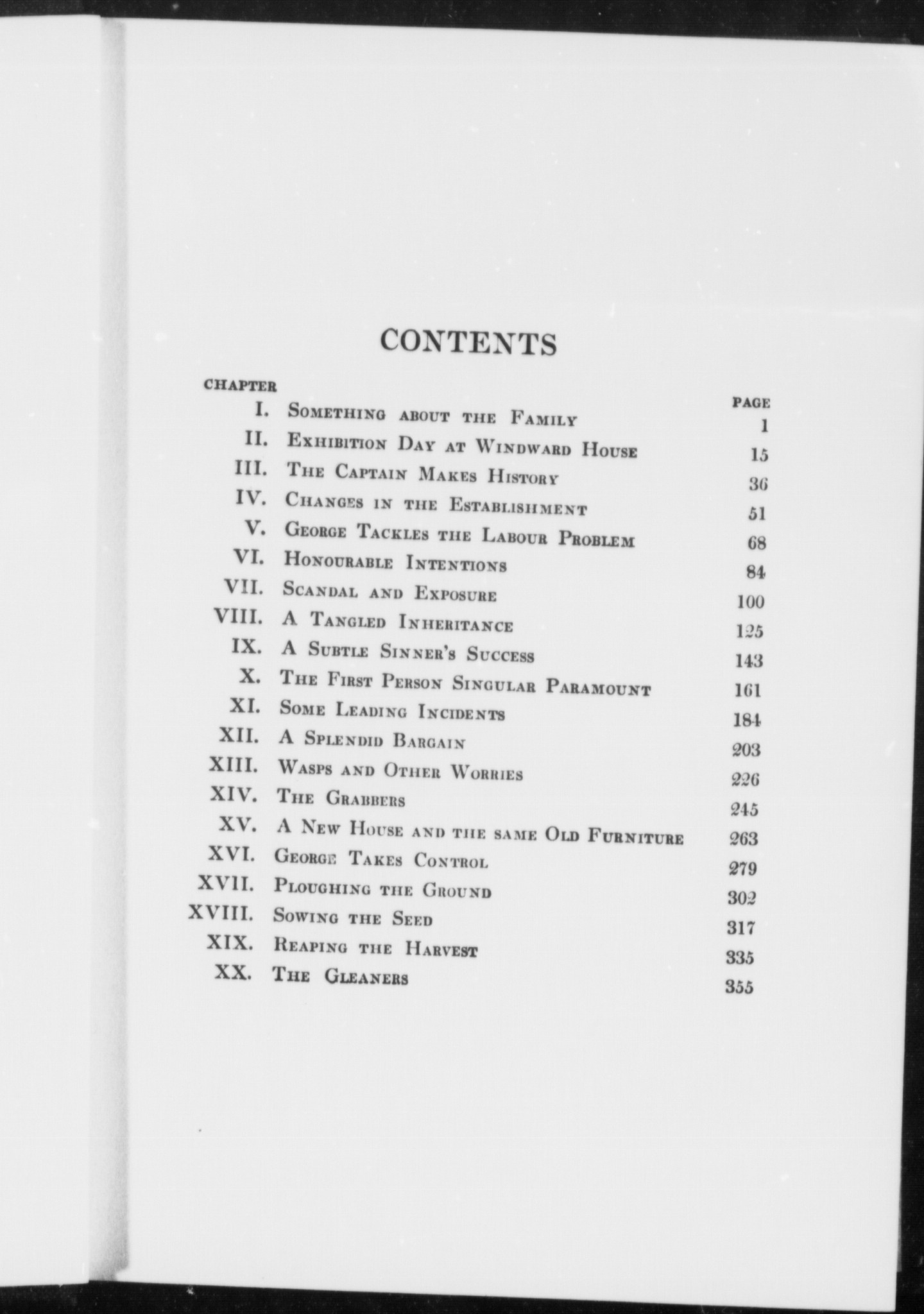 CONTENTS

| CHAPTER | | PAGE |
|---|---|---|
| I. | Something about the Family | 1 |
| II. | Exhibition Day at Windward House | 15 |
| III. | The Captain Makes History | 36 |
| IV. | Changes in the Establishment | 51 |
| V. | George Tackles the Labour Problem | 68 |
| VI. | Honourable Intentions | 84 |
| VII. | Scandal and Exposure | 100 |
| VIII. | A Tangled Inheritance | 125 |
| IX. | A Subtle Sinner's Success | 143 |
| X. | The First Person Singular Paramount | 161 |
| XI. | Some Leading Incidents | 184 |
| XII. | A Splendid Bargain | 203 |
| XIII. | Wasps and Other Worries | 226 |
| XIV. | The Grabbers | 245 |
| XV. | A New House and the same Old Furniture | 263 |
| XVI. | George Takes Control | 279 |
| XVII. | Ploughing the Ground | 302 |
| XVIII. | Sowing the Seed | 317 |
| XIX. | Reaping the Harvest | 335 |
| XX. | The Gleaners | 355 |